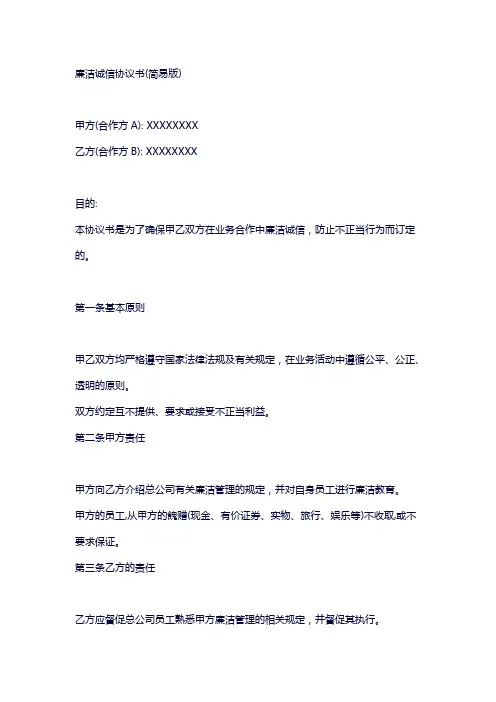 廉洁诚信协议书(简易版)

甲方(合作方 A): XXXXXXXX
乙方(合作方 B): XXXXXXXX

目的:
本协议书是为了确保甲乙双方在业务合作中廉洁诚信，防止不正当行为而订定的。

第一条基本原则

甲乙双方均严格遵守国家法律法规及有关规定，在业务活动中遵循公平、公正、透明的原则。
双方约定互不提供、要求或接受不正当利益。
第二条甲方责任

甲方向乙方介绍总公司有关廉洁管理的规定，并对自身员工进行廉洁教育。
甲方的员工从甲方的馈赠(现金、有价证券、实物、旅行、娱乐等)不收取或不要求保证。
第三条乙方的责任

乙方应督促总公司员工熟悉甲方廉洁管理的相关规定，并督促其执行。